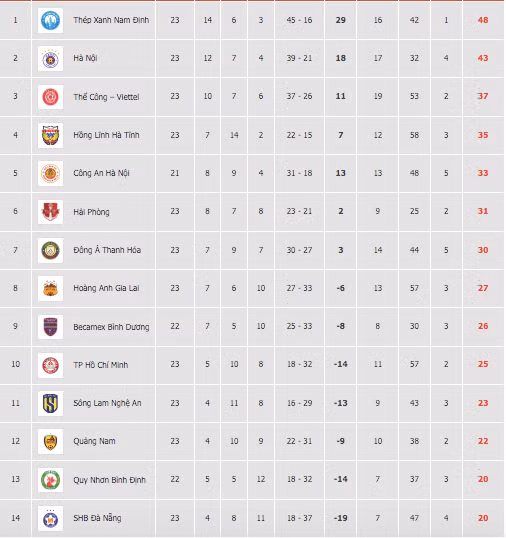 | 1 | Thép Xanh Nam Định | 23 | 14 | 6 | 3 | 45 - 16 | 29 | 16 | 42 | 1 | 48 |
|---|---|---|---|---|---|---|---|---|---|---|---|
| 2 | Hà Nội | 23 | 12 | 7 | 4 | 39 - 21 | 18 | 17 | 32 | 4 | 43 |
| 3 | Thể Công – Viettel | 23 | 10 | 7 | 6 | 37 - 26 | 11 | 19 | 53 | 2 | 37 |
| 4 | Hồng Lĩnh Hà Tĩnh | 23 | 7 | 14 | 2 | 22 - 15 | 7 | 12 | 58 | 3 | 35 |
| 5 | Công An Hà Nội | 21 | 8 | 9 | 4 | 31 - 18 | 13 | 13 | 48 | 5 | 33 |
| 6 | Hải Phòng | 23 | 8 | 7 | 8 | 23 - 21 | 2 | 9 | 25 | 2 | 31 |
| 7 | Đông Á Thanh Hóa | 23 | 7 | 9 | 7 | 30 - 27 | 3 | 14 | 44 | 5 | 30 |
| 8 | Hoàng Anh Gia Lai | 23 | 7 | 6 | 10 | 27 - 33 | -6 | 13 | 57 | 3 | 27 |
| 9 | Becamex Bình Dương | 22 | 7 | 5 | 10 | 25 - 33 | -8 | 8 | 30 | 3 | 26 |
| 10 | TP Hồ Chí Minh | 23 | 5 | 10 | 8 | 18 - 32 | -14 | 11 | 57 | 2 | 25 |
| 11 | Sông Lam Nghệ An | 23 | 4 | 11 | 8 | 16 - 29 | -13 | 9 | 43 | 3 | 23 |
| 12 | Quảng Nam | 23 | 4 | 10 | 9 | 22 - 31 | -9 | 10 | 38 | 2 | 22 |
| 13 | Quy Nhơn Bình Định | 22 | 5 | 5 | 12 | 18 - 32 | -14 | 7 | 37 | 3 | 20 |
| 14 | SHB Đà Nẵng | 23 | 4 | 8 | 11 | 18 - 37 | -19 | 7 | 47 | 4 | 20 |